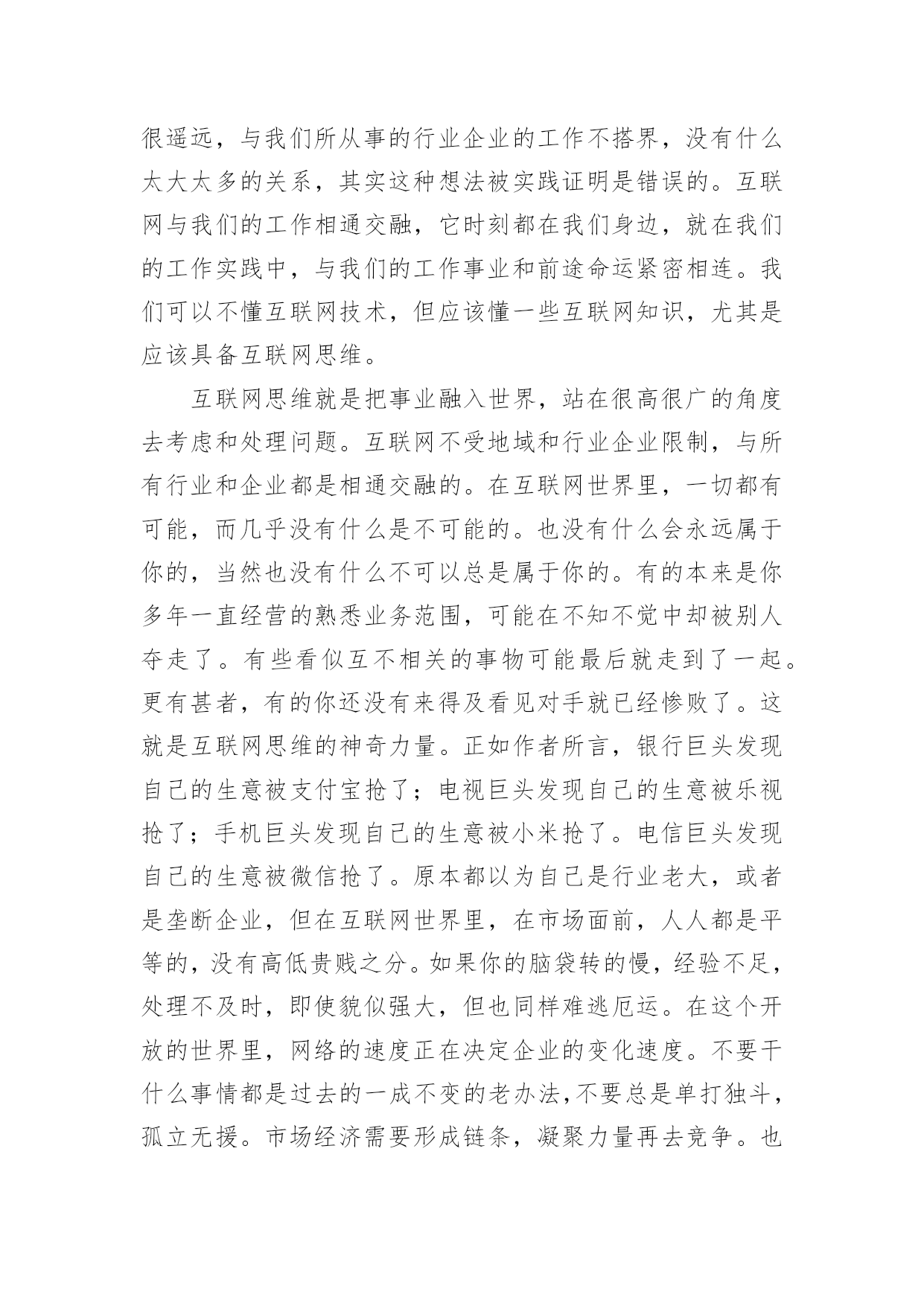 很遥远，与我们所从事的行业企业的工作不搭界，没有什么太大太多的关系，其实这种想法被实践证明是错误的。互联网与我们的工作相通交融，它时刻都在我们身边，就在我们的工作实践中，与我们的工作事业和前途命运紧密相连。我们可以不懂互联网技术，但应该懂一些互联网知识，尤其是应该具备互联网思维。

互联网思维就是把事业融入世界，站在很高很广的角度去考虑和处理问题。互联网不受地域和行业企业限制，与所有行业和企业都是相通交融的。在互联网世界里，一切都有可能，而几乎没有什么是不可能的。也没有什么会永远属于你的，当然也没有什么不可以总是属于你的。有的本来是你多年一直经营的熟悉业务范围，可能在不知不觉中却被别人夺走了。有些看似互不相关的事物可能最后就走到了一起。更有甚者，有的你还没有来得及看见对手就已经惨败了。这就是互联网思维的神奇力量。正如作者所言，银行巨头发现自己的生意被支付宝抢了；电视巨头发现自己的生意被乐视抢了；手机巨头发现自己的生意被小米抢了。电信巨头发现自己的生意被微信抢了。原本都以为自己是行业老大，或者是垄断企业，但在互联网世界里，在市场面前，人人都是平等的，没有高低贵贱之分。如果你的脑袋转的慢，经验不足，处理不及时，即使貌似强大，但也同样难逃厄运。在这个开放的世界里，网络的速度正在决定企业的变化速度。不要干什么事情都是过去的一成不变的老办法，不要总是单打独斗，孤立无援。市场经济需要形成链条，凝聚力量再去竞争。也